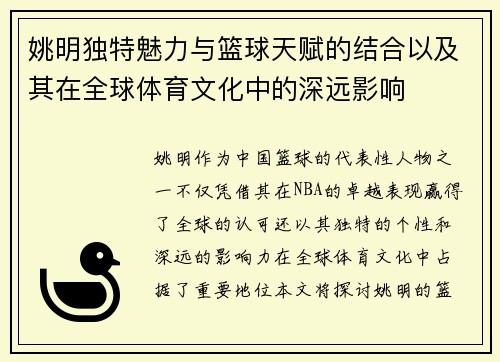 姚明独特魅力与篮球天赋的结合以及其在全球体育文化中的深远影响

姚明作为中国篮球的代表性人物之一不仅凭借其在NBA的卓越表现赢得了全球的认可还以其独特的个性和深远的影响力在全球体育文化中占据了重要地位本文将探讨姚明的篮